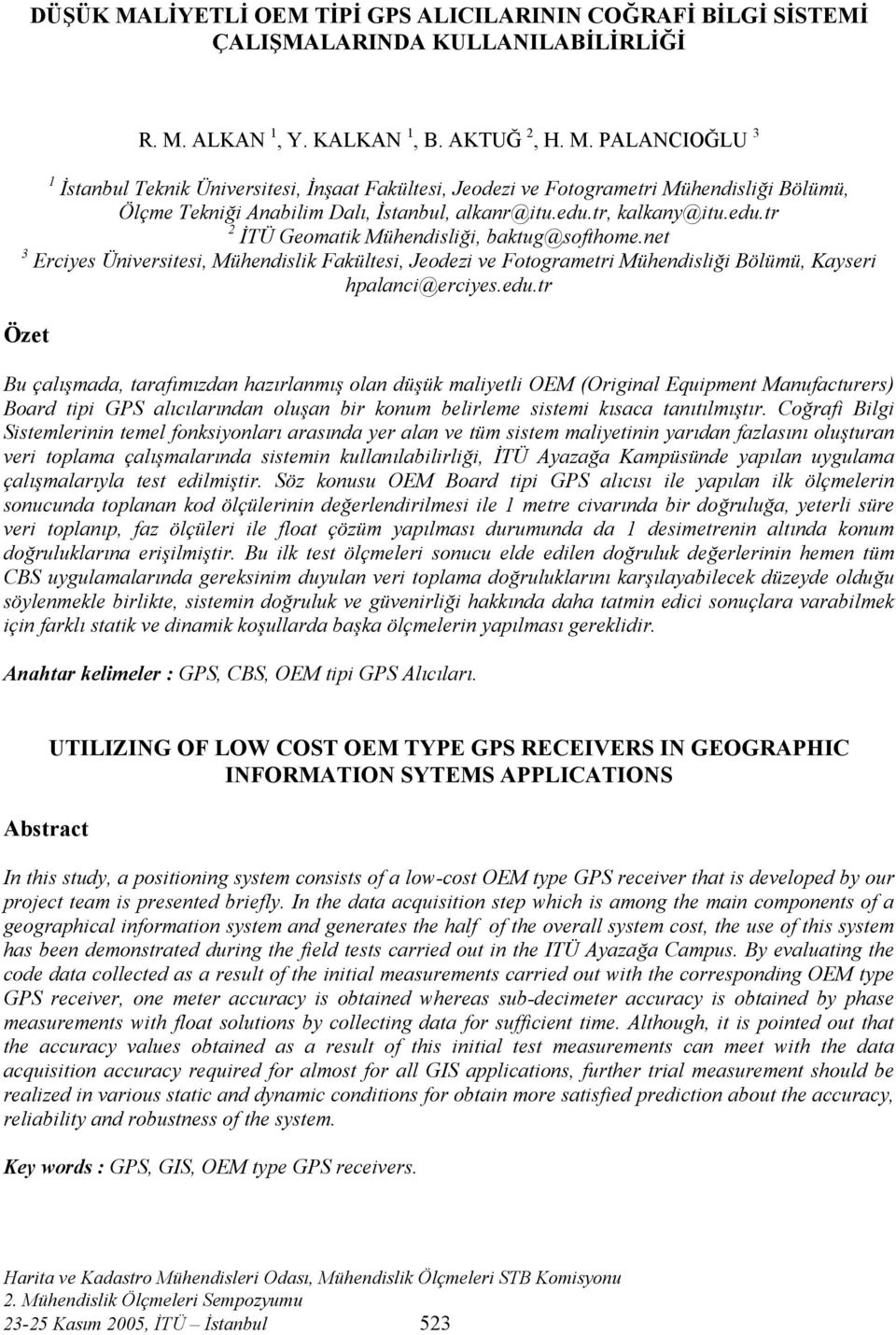 DÜŞÜK MALİYETLİ OEM TİPİ GPS ALICILARININ COĞRAFİ BİLGİ SİSTEMİ ÇALIŞMALARINDA KULLANILABİLİRLİĞİ

R. M. ALKAN $^1$, Y. KALKAN $^1$, B. AKTUĞ $^2$, H. M. PALANCIOĞLU $^3$

$^1$ İstanbul Teknik Üniversitesi, İnşaat Fakültesi, Jeodezi ve Fotogrametri Mühendisliği Bölümü, Ölçme Tekniği Anabilim Dalı, İstanbul, alkanr@itu.edu.tr, kalkany@itu.edu.tr
$^2$ İTÜ Geomatik Mühendisliği, baktug@softhome.net
$^3$ Erciyes Üniversitesi, Mühendislik Fakültesi, Jeodezi ve Fotogrametri Mühendisliği Bölümü, Kayseri hpalanci@erciyes.edu.tr

Özet

Bu çalışmada, tarafımızdan hazırlanmış olan düşük maliyetli OEM (Original Equipment Manufacturers) Board tipi GPS alıcılarından oluşan bir konum belirleme sistemi kısaca tanıtılmıştır. Coğrafi Bilgi Sistemlerinin temel fonksiyonları arasında yer alan ve tüm sistem maliyetinin yarıdan fazlasını oluşturan veri toplama çalışmalarında sistemin kullanılabilirliği, İTÜ Ayazağa Kampüsünde yapılan uygulama çalışmalarıyla test edilmiştir. Söz konusu OEM Board tipi GPS alıcısı ile yapılan ilk ölçmelerin sonucunda toplanan kod ölçülerinin değerlendirilmesi ile 1 metre civarında bir doğruluğa, yeterli süre veri toplanıp, faz ölçüleri ile float çözüm yapılması durumunda da 1 desimetrenin altında konum doğruluklarına erişilmiştir. Bu ilk test ölçmeleri sonucu elde edilen doğruluk değerlerinin hemen tüm CBS uygulamalarında gereksinim duyulan veri toplama doğruluklarını karşılayabilecek düzeyde olduğu söylenmekle birlikte, sistemin doğruluk ve güvenirliği hakkında daha tatmin edici sonuçlara varabilmek için farklı statik ve dinamik koşullarda başka ölçmelerin yapılması gereklidir.

Anahtar kelimeler : GPS, CBS, OEM tipi GPS Alıcıları.

UTILIZING OF LOW COST OEM TYPE GPS RECEIVERS IN GEOGRAPHIC INFORMATION SYTEMS APPLICATIONS

Abstract

In this study, a positioning system consists of a low-cost OEM type GPS receiver that is developed by our project team is presented briefly. In the data acquisition step which is among the main components of a geographical information system and generates the half of the overall system cost, the use of this system has been demonstrated during the field tests carried out in the ITÜ Ayazağa Campus. By evaluating the code data collected as a result of the initial measurements carried out with the corresponding OEM type GPS receiver, one meter accuracy is obtained whereas sub-decimeter accuracy is obtained by phase measurements with float solutions by collecting data for sufficient time. Although, it is pointed out that the accuracy values obtained as a result of this initial test measurements can meet with the data acquisition accuracy required for almost for all GIS applications, further trial measurement should be realized in various static and dynamic conditions for obtain more satisfied prediction about the accuracy, reliability and robustness of the system.

Key words : GPS, GIS, OEM type GPS receivers.

Harita ve Kadastro Mühendisleri Odası, Mühendislik Ölçmeleri STB Komisyonu
2. Mühendislik Ölçmeleri Sempozyumu
23-25 Kasım 2005, İTÜ – İstanbul 523